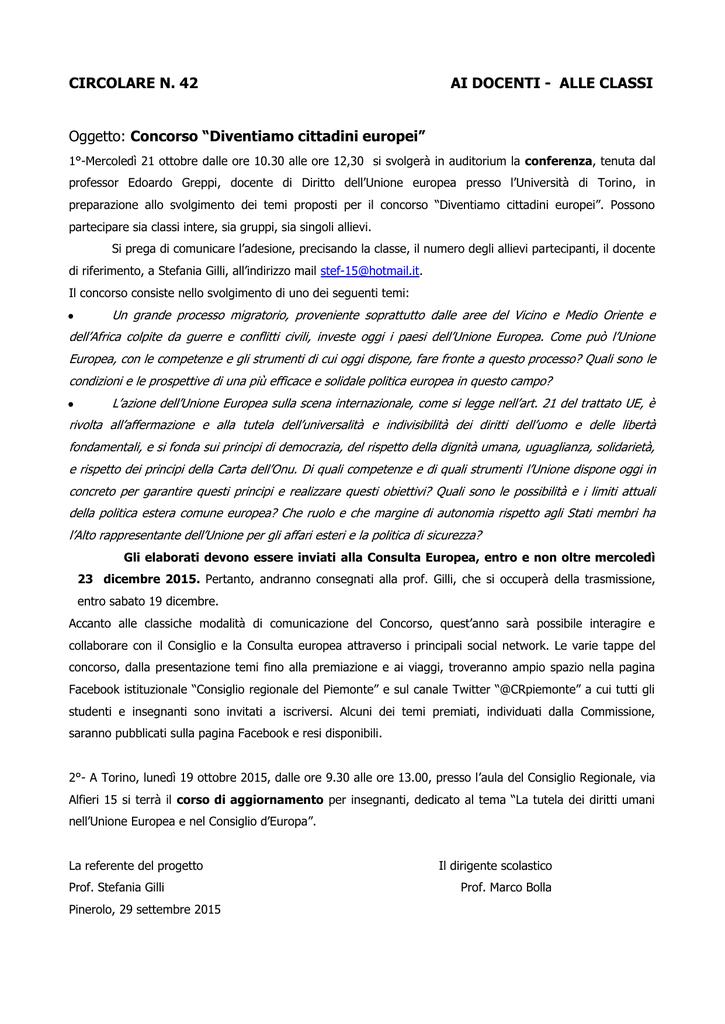 CIRCOLARE N. 42 AI DOCENTI - ALLE CLASSI

Oggetto: Concorso “Diventiamo cittadini europei”

1°-Mercoledì 21 ottobre dalle ore 10.30 alle ore 12,30 si svolgerà in auditorium la conferenza, tenuta dal professor Edoardo Greppi, docente di Diritto dell’Unione europea presso l’Università di Torino, in preparazione allo svolgimento dei temi proposti per il concorso “Diventiamo cittadini europei”. Possono partecipare sia classi intere, sia gruppi, sia singoli allievi.

Si prega di comunicare l’adesione, precisando la classe, il numero degli allievi partecipanti, il docente di riferimento, a Stefania Gilli, all’indirizzo mail stef-15@hotmail.it.

Il concorso consiste nello svolgimento di uno dei seguenti temi:

• Un grande processo migratorio, proveniente soprattutto dalle aree del Vicino e Medio Oriente e dell’Africa colpite da guerre e conflitti civili, investe oggi i paesi dell’Unione Europea. Come può l’Unione Europea, con le competenze e gli strumenti di cui oggi dispone, fare fronte a questo processo? Quali sono le condizioni e le prospettive di una più efficace e solidale politica europea in questo campo?

• L’azione dell’Unione Europea sulla scena internazionale, come si legge nell’art. 21 del trattato UE, è rivolta all’affermazione e alla tutela dell’universalità e indivisibilità dei diritti dell’uomo e delle libertà fondamentali, e si fonda sui principi di democrazia, del rispetto della dignità umana, uguaglianza, solidarietà, e rispetto dei principi della Carta dell’Onu. Di quali competenze e di quali strumenti l’Unione dispone oggi in concreto per garantire questi principi e realizzare questi obiettivi? Quali sono le possibilità e i limiti attuali della politica estera comune europea? Che ruolo e che margine di autonomia rispetto agli Stati membri ha l’Alto rappresentante dell’Unione per gli affari esteri e la politica di sicurezza?

Gli elaborati devono essere inviati alla Consulta Europea, entro e non oltre mercoledì 23 dicembre 2015. Pertanto, andranno consegnati alla prof. Gilli, che si occuperà della trasmissione, entro sabato 19 dicembre.

Accanto alle classiche modalità di comunicazione del Concorso, quest’anno sarà possibile interagire e collaborare con il Consiglio e la Consulta europea attraverso i principali social network. Le varie tappe del concorso, dalla presentazione temi fino alla premiazione e ai viaggi, troveranno ampio spazio nella pagina Facebook istituzionale “Consiglio regionale del Piemonte” e sul canale Twitter “@CRpiemonte” a cui tutti gli studenti e insegnanti sono invitati a iscriversi. Alcuni dei temi premiati, individuati dalla Commissione, saranno pubblicati sulla pagina Facebook e resi disponibili.

2°- A Torino, lunedì 19 ottobre 2015, dalle ore 9.30 alle ore 13.00, presso l’aula del Consiglio Regionale, via Alfieri 15 si terrà il corso di aggiornamento per insegnanti, dedicato al tema “La tutela dei diritti umani nell’Unione Europea e nel Consiglio d’Europa”.

La referente del progetto
Prof. Stefania Gilli
Pinerolo, 29 settembre 2015

Il dirigente scolastico
Prof. Marco Bolla